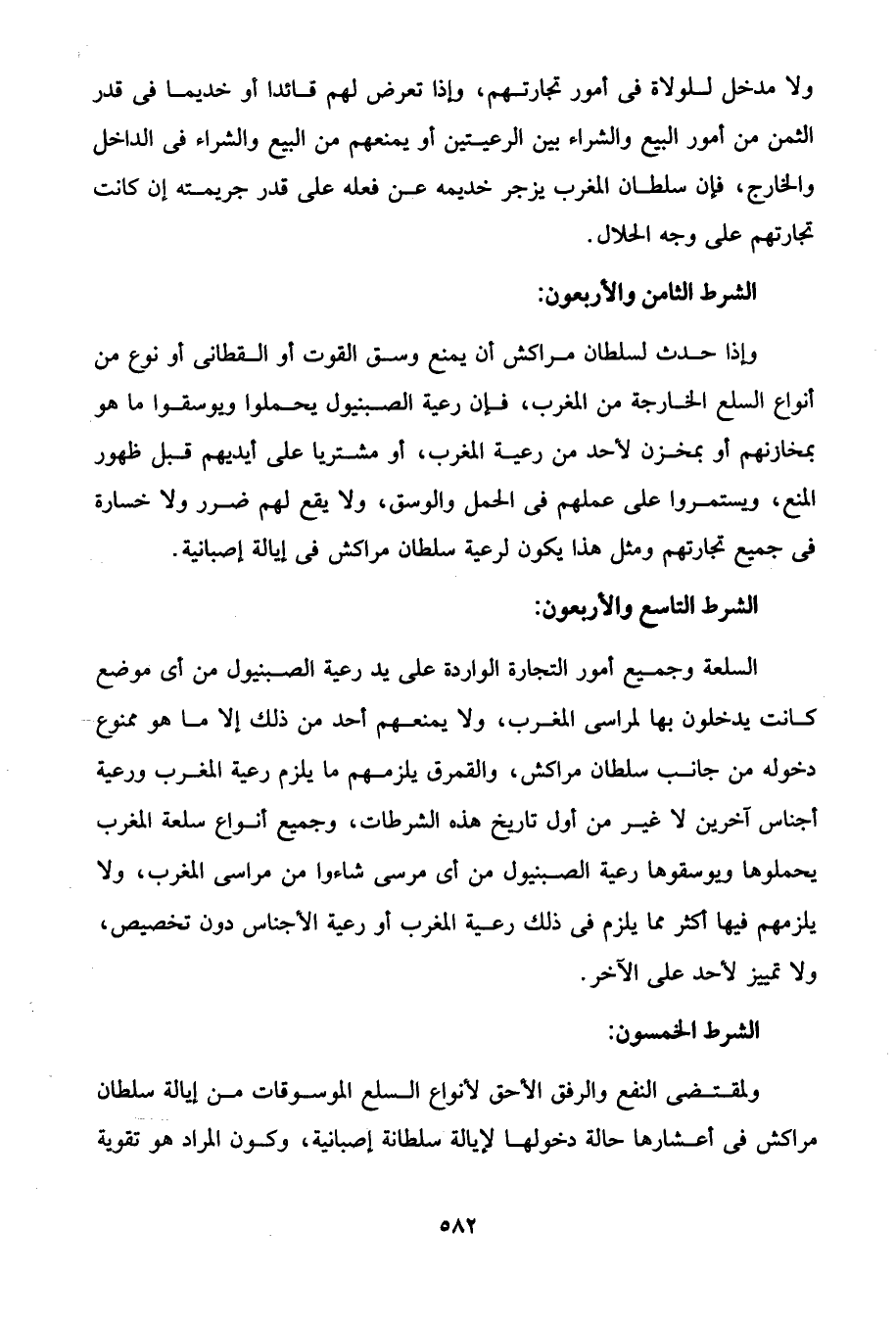 ولا مدخل للولاة فى أمور تجارتهم، وإذا تعرض لهم قائدا أو خديما فى قدر الثمن من أمور البيع والشراء بين الرعيتين أو يمنعهم من البيع والشراء فى الداخل والخارج، فإن سلطان المغرب يزجر خديمه عن فعله على قدر جريمته إن كانت تجارتهم على وجه الحلال.

الشرط الثامن والأربعون:

وإذا حدث لسلطان مراكش أن يمنع وسق القوت أو القطانى أو نوع من أنواع السلع الخارجة من المغرب، فإن رعية الصبنيول يحملوا ويوسقوا ما هو بمخازنهم أو بمخزن لأحد من رعية المغرب، أو مشتريا على أيديهم قبل ظهور المنع، ويستمروا على عملهم فى الحمل والوسق، ولا يقع لهم ضرر ولا خسارة فى جميع تجارتهم ومثل هذا يكون لرعية سلطان مراكش فى إيالة إصبانية.

الشرط التاسع والأربعون:

السلعة وجميع أمور التجارة الواردة على يد رعية الصبنيول من أى موضع كانت يدخلون بها لمراسى المغرب، ولا يمنعهم أحد من ذلك إلا ما هو ممنوع دخوله من جانب سلطان مراكش، والقمرق يلزمهم ما يلزم رعية المغرب ورعية أجناس آخرين لا غير من أول تاريخ هذه الشرطات، وجميع أنواع سلعة المغرب يحملوها ويوسقوها رعية الصبنيول من أى مرسى شاءوا من مراسى المغرب، ولا يلزمهم فيها أكثر مما يلزم فى ذلك رعية المغرب أو رعية الأجناس دون تخصيص، ولا تمييز لأحد على الآخر.

الشرط الخمسون:

ولمقتضى النفع والرفق الأحق لأنواع السلع الموسوقات من إيالة سلطان مراكش فى أعشارها حالة دخولها لإيالة سلطانة إصبانية، وكون المراد هو تقوية

٥٨٢